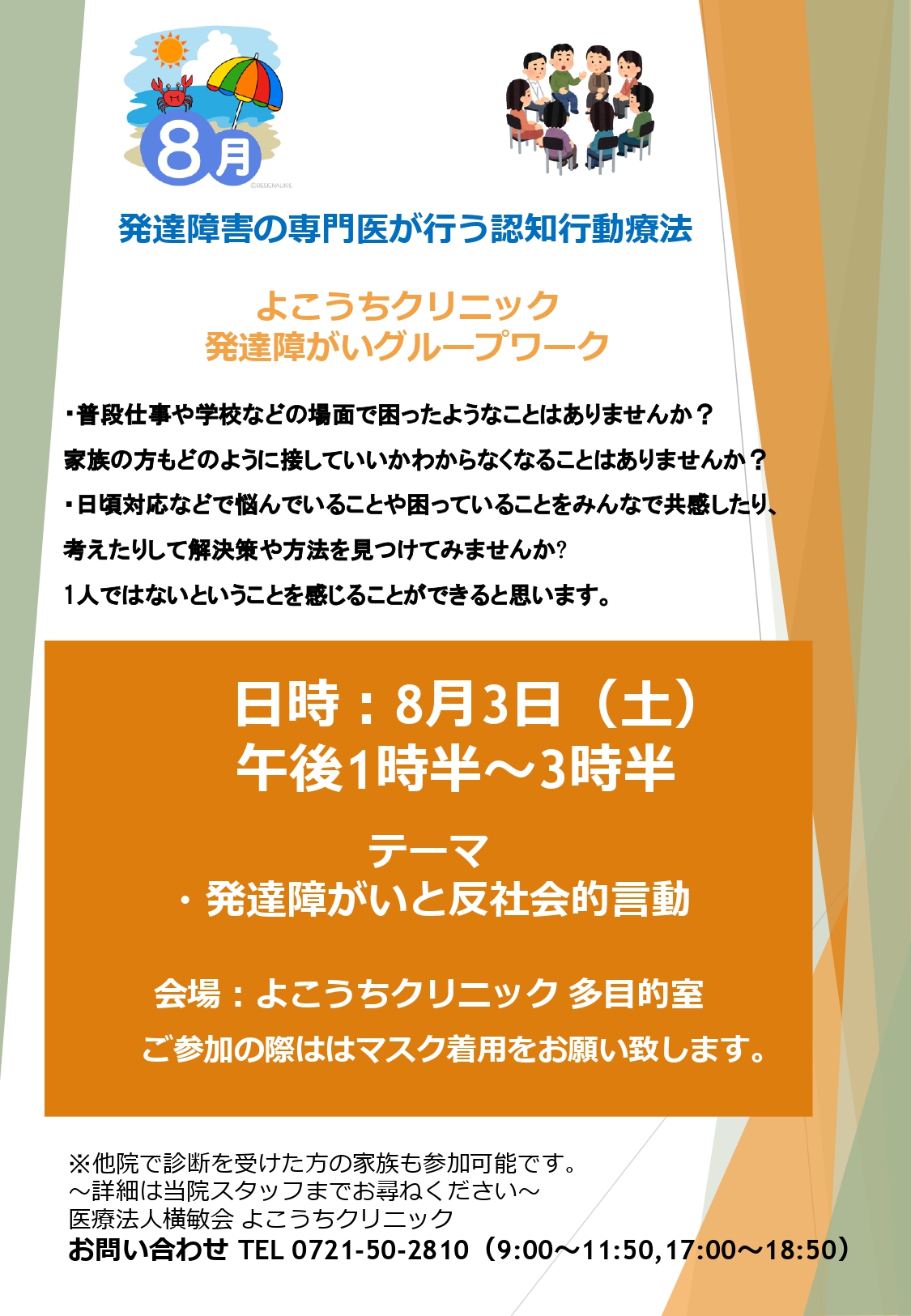 8月

©DESIGNALIKIE

発達障害の専門医が行う認知行動療法

よこうちクリニック
発達障がいグループワーク

・普段仕事や学校などの場面で困ったようなことはありませんか？
家族の方もどのように接していいかわからなくなることはありませんか？
・日頃対応などで悩んでいることや困っていることをみんなで共感したり、
考えたりして解決策や方法を見つけてみませんか?
1人ではないということを感じることができると思います。

日時：8月3日（土）
午後1時半～3時半

テーマ
・発達障がいと反社会的言動

会場：よこうちクリニック 多目的室
ご参加の際ははマスク着用をお願い致します。

※他院で診断を受けた方の家族も参加可能です。
～詳細は当院スタッフまでお尋ねください～
医療法人横敏会 よこうちクリニック
お問い合わせ TEL 0721-50-2810（9:00～11:50,17:00～18:50）